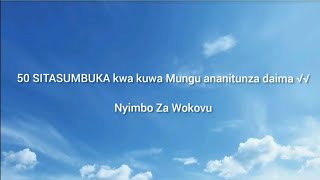 50 SITASUMBUKA kwa kuwa Mungu ananitunza daima √√

Nyimbo Za Wokovu